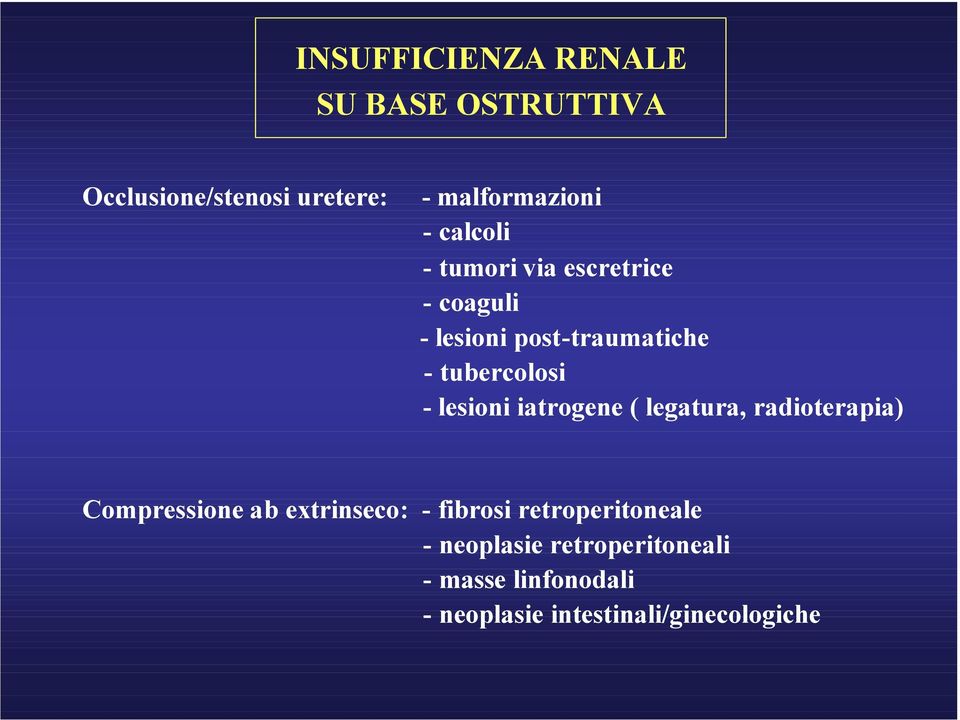 INSUFFICIENZA RENALE
SU BASE OSTRUTTIVA

Occlusione/stenosi uretere: - malformazioni
- calcoli
- tumori via escretrice
- coaguli
- lesioni post-traumatiche
- tubercolosi
- lesioni iatrogene ( legatura, radioterapia)

Compressione ab extrinseco: - fibrosi retroperitoneale
- neoplasie retroperitoneali
- masse linfonodali
- neoplasie intestinali/ginecologiche